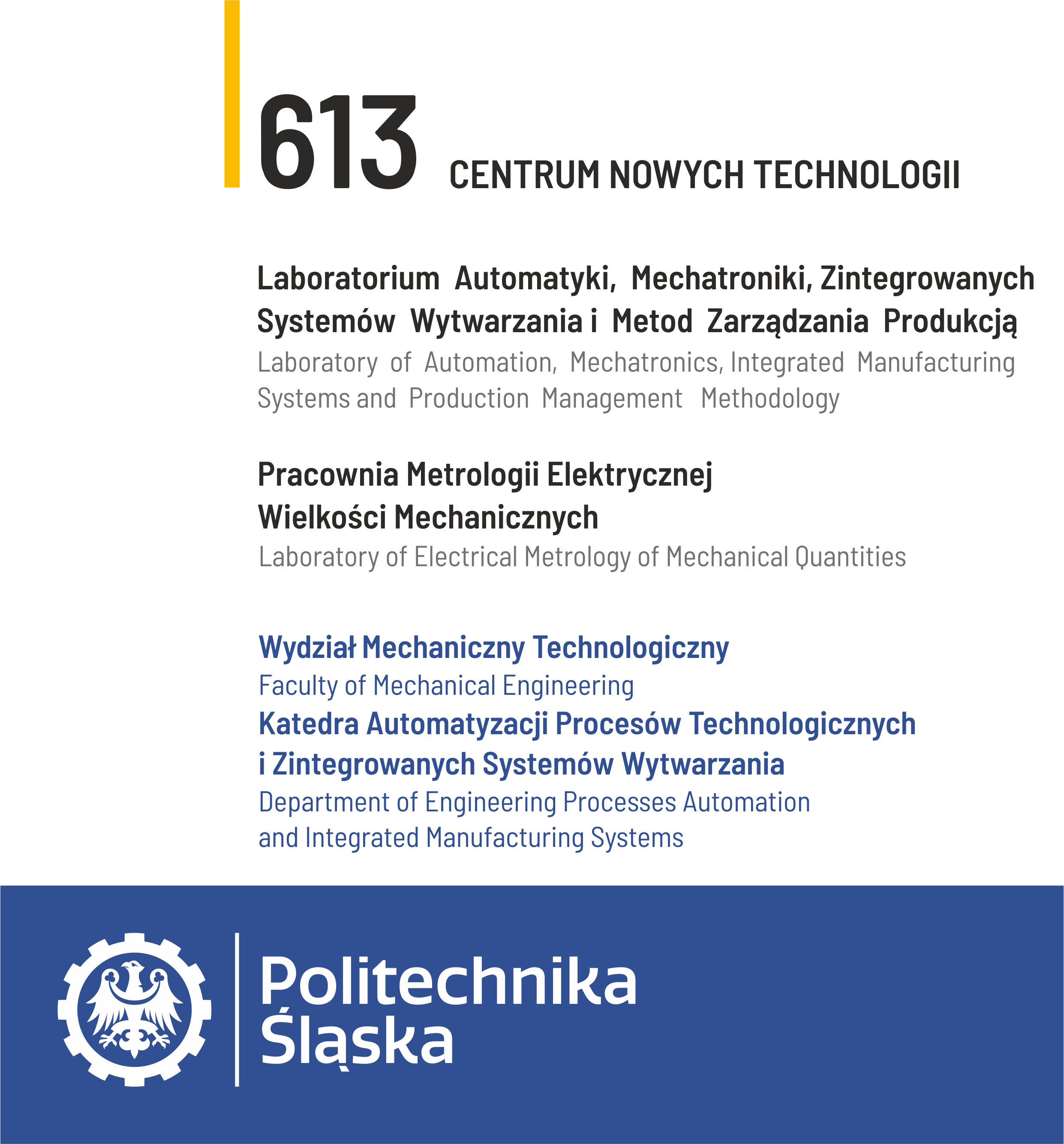 613 CENTRUM NOWYCH TECHNOLOGII

Laboratorium Automatyki, Mechatroniki, Zintegrowanych Systemów Wytwarzania i Metod Zarządzania Produkcją
Laboratory of Automation, Mechatronics, Integrated Manufacturing Systems and Production Management Methodology

Pracownia Metrologii Elektrycznej Wielkości Mechanicznych
Laboratory of Electrical Metrology of Mechanical Quantities

Wydział Mechaniczny Technologiczny
Faculty of Mechanical Engineering
Katedra Automatyzacji Procesów Technologicznych i Zintegrowanych Systemów Wytwarzania
Department of Engineering Processes Automation and Integrated Manufacturing Systems

Politechnika Śląska